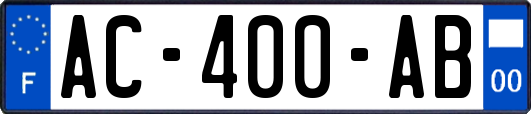 F
AC-400-AB
00